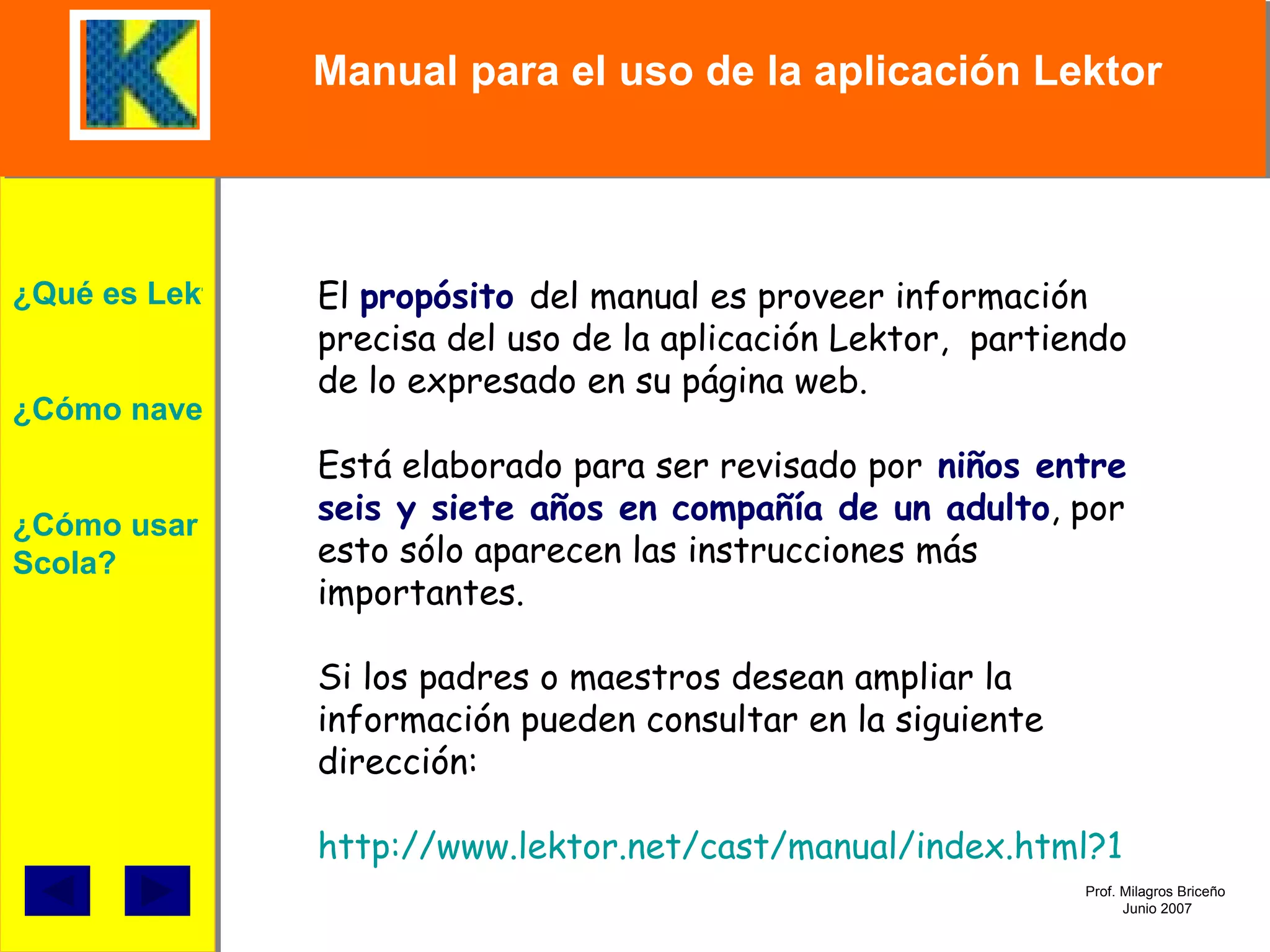 K

Manual para el uso de la aplicación Lektor

¿Qué es Lek

¿Cómo nave

¿Cómo usar Scola?

El propósito del manual es proveer información precisa del uso de la aplicación Lektor, partiendo de lo expresado en su página web.

Está elaborado para ser revisado por niños entre seis y siete años en compañía de un adulto, por esto sólo aparecen las instrucciones más importantes.

Si los padres o maestros desean ampliar la información pueden consultar en la siguiente dirección:

http://www.lektor.net/cast/manual/index.html?1

Prof. Milagros Briceño
Junio 2007